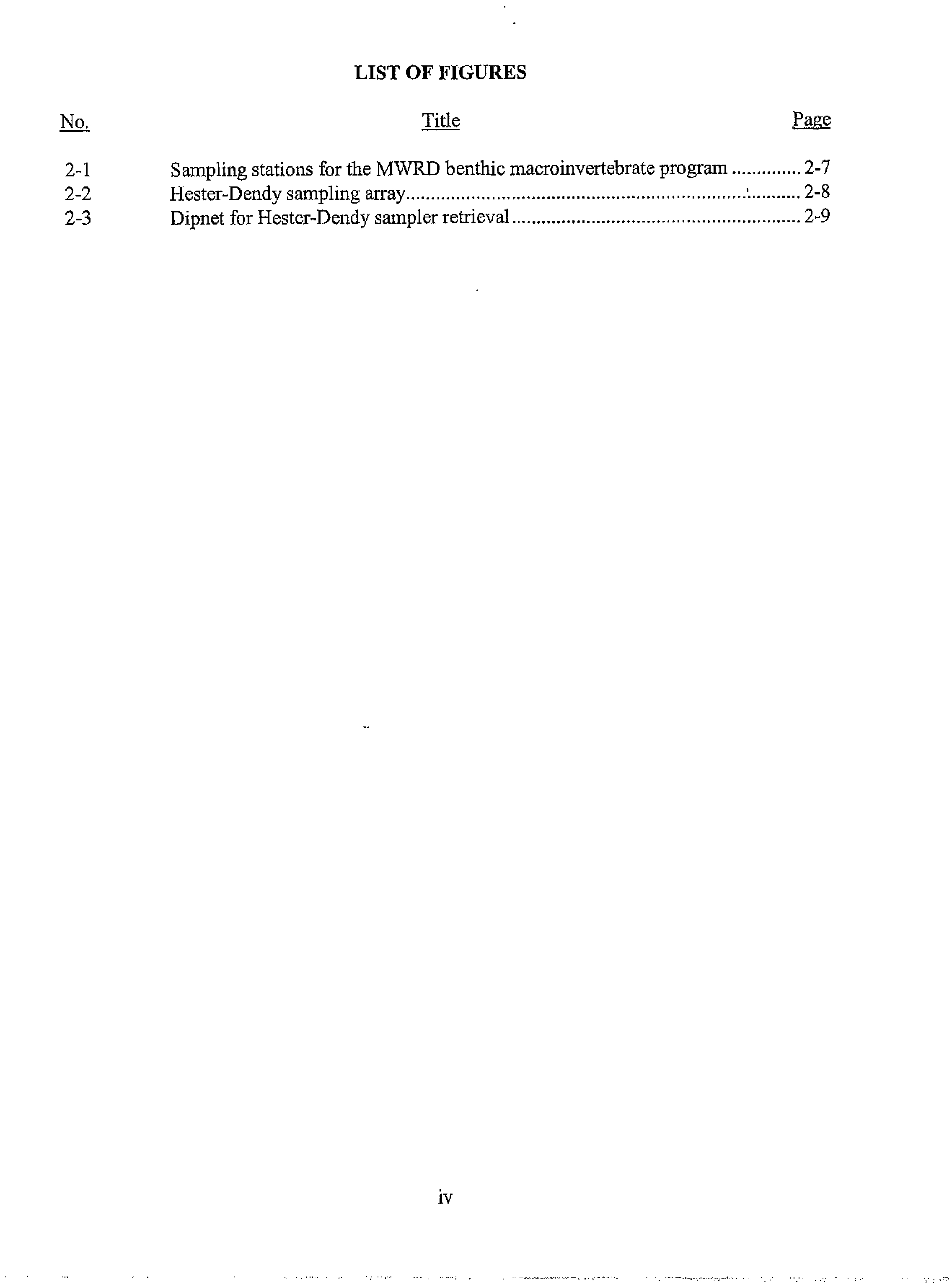 LIST OF FIGURES

No. Title Page

2-1 Sampling stations for the MWRD benthic macroinvertebrate program 2-7
2-2 Hester-Dendy sampling array 2-8
2-3 Dipnet for Hester-Dendy sampler retrieval 2-9

iv